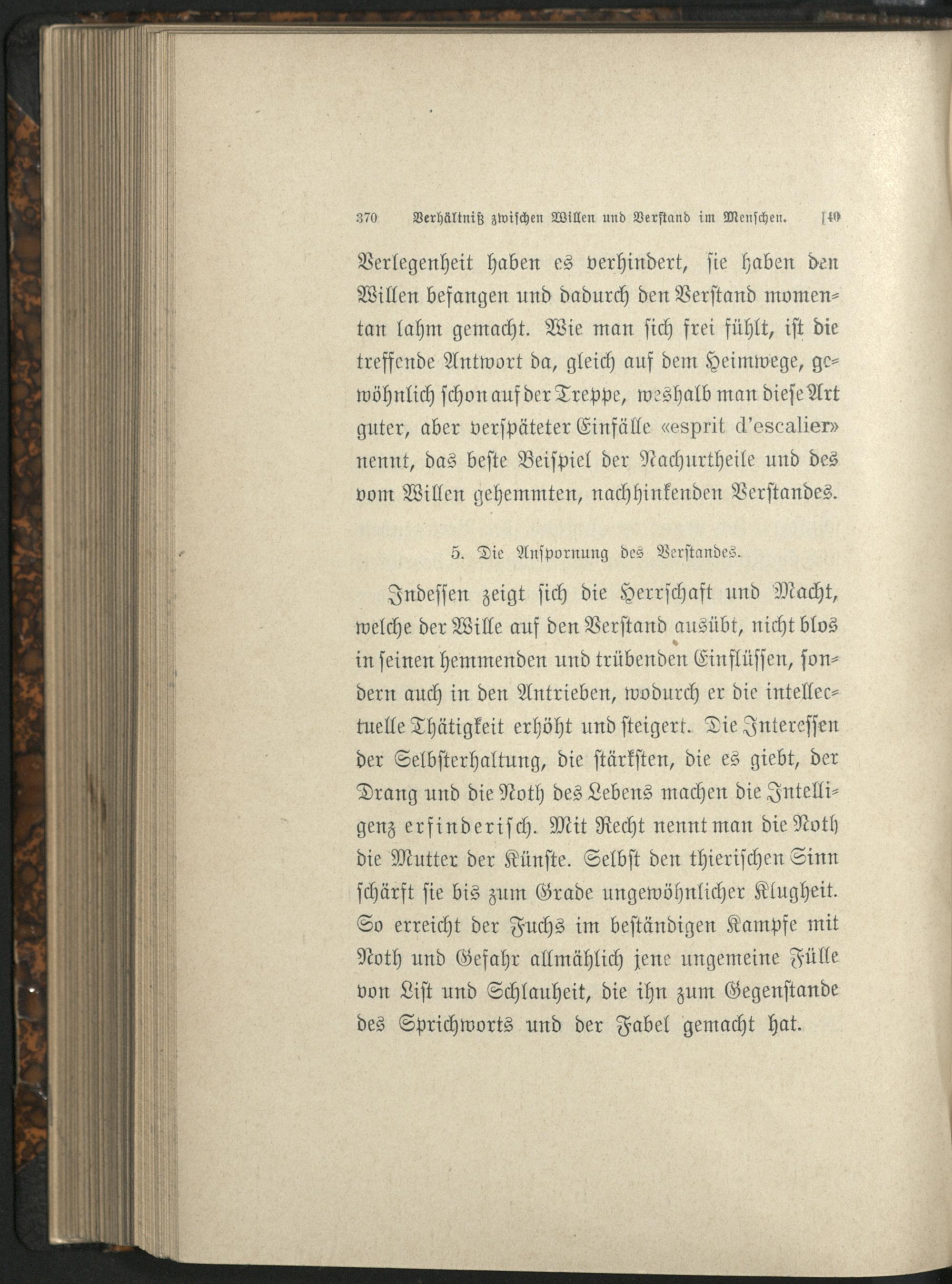 370 Verhältniß zwischen Willen und Verstand im Menschen. [40

Verlegenheit haben es verhindert, sie haben den Willen befangen und dadurch den Verstand momentan lahm gemacht. Wie man sich frei fühlt, ist die treffende Antwort da, gleich auf dem Heimwege, gewöhnlich schon auf der Treppe, weshalb man diese Art guter, aber verspäteter Einfälle «esprit d'escalier» nennt, das beste Beispiel der Nachurtheile und des vom Willen gehemmten, nachhinkenden Verstandes.

5. Die Anspornung des Verstandes.

Indessen zeigt sich die Herrschaft und Macht, welche der Wille auf den Verstand ausübt, nicht blos in seinen hemmenden und trübenden Einflüssen, sondern auch in den Antrieben, wodurch er die intellectuelle Thätigkeit erhöht und steigert. Die Interessen der Selbsterhaltung, die stärksten, die es giebt, der Drang und die Noth des Lebens machen die Intelligenz erfinderisch. Mit Recht nennt man die Noth die Mutter der Künste. Selbst den thierischen Sinn schärft sie bis zum Grade ungewöhnlicher Klugheit. So erreicht der Fuchs im beständigen Kampfe mit Noth und Gefahr allmählich jene ungemeine Fülle von List und Schlauheit, die ihn zum Gegenstande des Sprichworts und der Fabel gemacht hat.